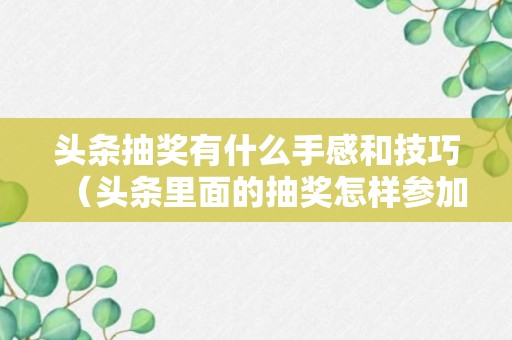 头条抽奖有什么手感和技巧（头条里面的抽奖怎样参加